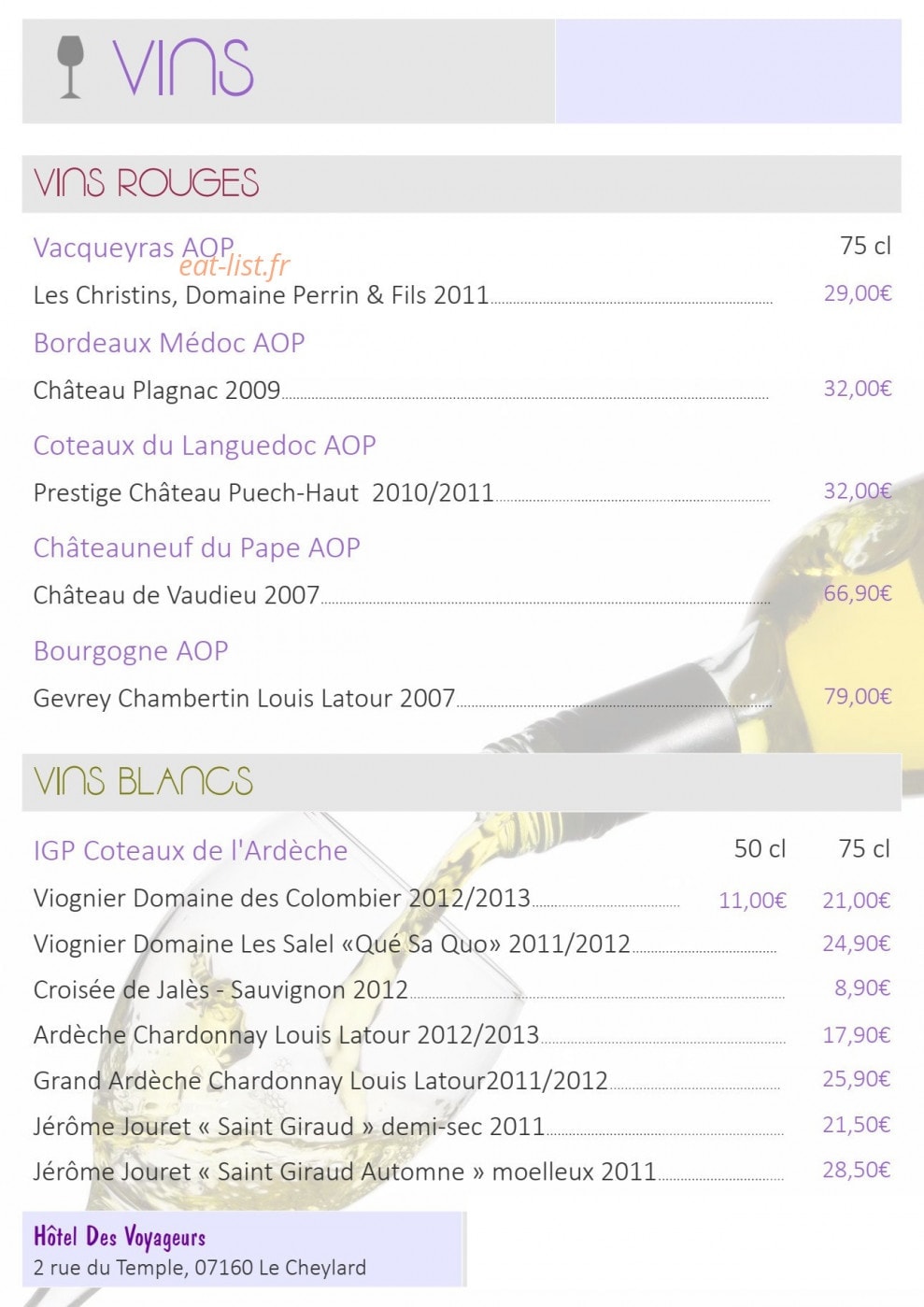 VINS

VINS ROUGES

Vacqueyras AOP
75 cl

Les Christins, Domaine Perrin & Fils 2011 29,00€

Bordeaux Médoc AOP

Château Plagnac 2009 32,00€

Coteaux du Languedoc AOP

Prestige Château Puech-Haut 2010/2011 32,00€

Châteauneuf du Pape AOP

Château de Vaudieu 2007 66,90€

Bourgogne AOP

Gevrey Chambertin Louis Latour 2007 79,00€

VINS BLANCS

IGP Coteaux de l'Ardèche
50 cl 75 cl

Viognier Domaine des Colombier 2012/2013 11,00€ 21,00€

Viognier Domaine Les Salel «Qué Sa Quo» 2011/2012 24,90€

Croisée de Jalès - Sauvignon 2012 8,90€

Ardèche Chardonnay Louis Latour 2012/2013 17,90€

Grand Ardèche Chardonnay Louis Latour2011/2012 25,90€

Jérôme Jouret « Saint Giraud » demi-sec 2011 21,50€

Jérôme Jouret « Saint Giraud Automne » moelleux 2011 28,50€

Hôtel Des Voyageurs
2 rue du Temple, 07160 Le Cheylard

eat-list.fr